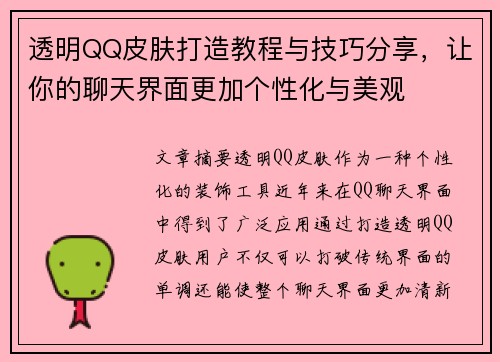 透明QQ皮肤打造教程与技巧分享，让你的聊天界面更加个性化与美观

文章摘要透明QQ皮肤作为一种个性化的装饰工具近年来在QQ聊天界面中得到了广泛应用通过打造透明QQ皮肤用户不仅可以打破传统界面的单调还能使整个聊天界面更加清新